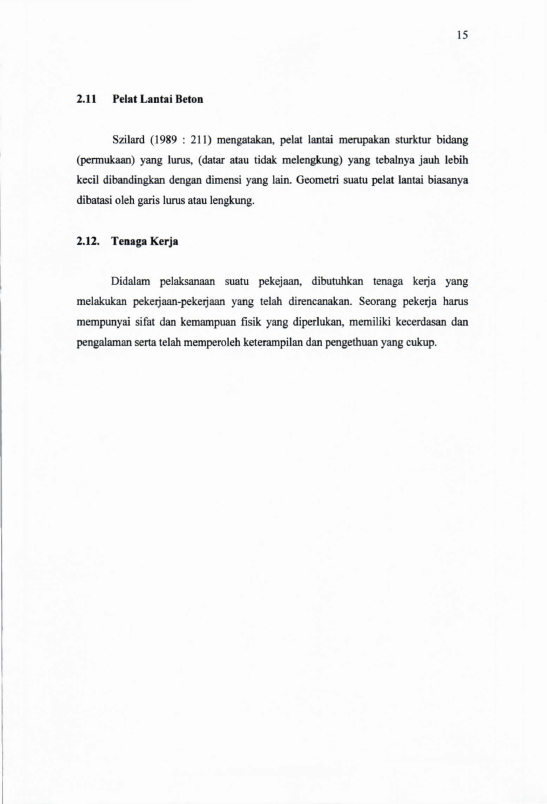 15

2.11 Pelat Lantai Beton

Szilard (1989 : 211) mengatakan, pelat lantai merupakan sturktur bidang (permukaan) yang lurus, (datar atau tidak melengkung) yang tebalnya jauh lebih kecil dibandingkan dengan dimensi yang lain. Geometri suatu pelat lantai biasanya dibatasi oleh garis lurus atau lengkung.

2.12. Tenaga Kerja

Didalam pelaksanaan suatu pekejaan, dibutuhkan tenaga kerja yang melakukan pekerjaan-pekerjaan yang telah direncanakan. Seorang pekerja harus mempunyai sifat dan kemampuan fisik yang diperlukan, memiliki kecerdasan dan pengalaman serta telah memperoleh keterampilan dan pengethuan yang cukup.